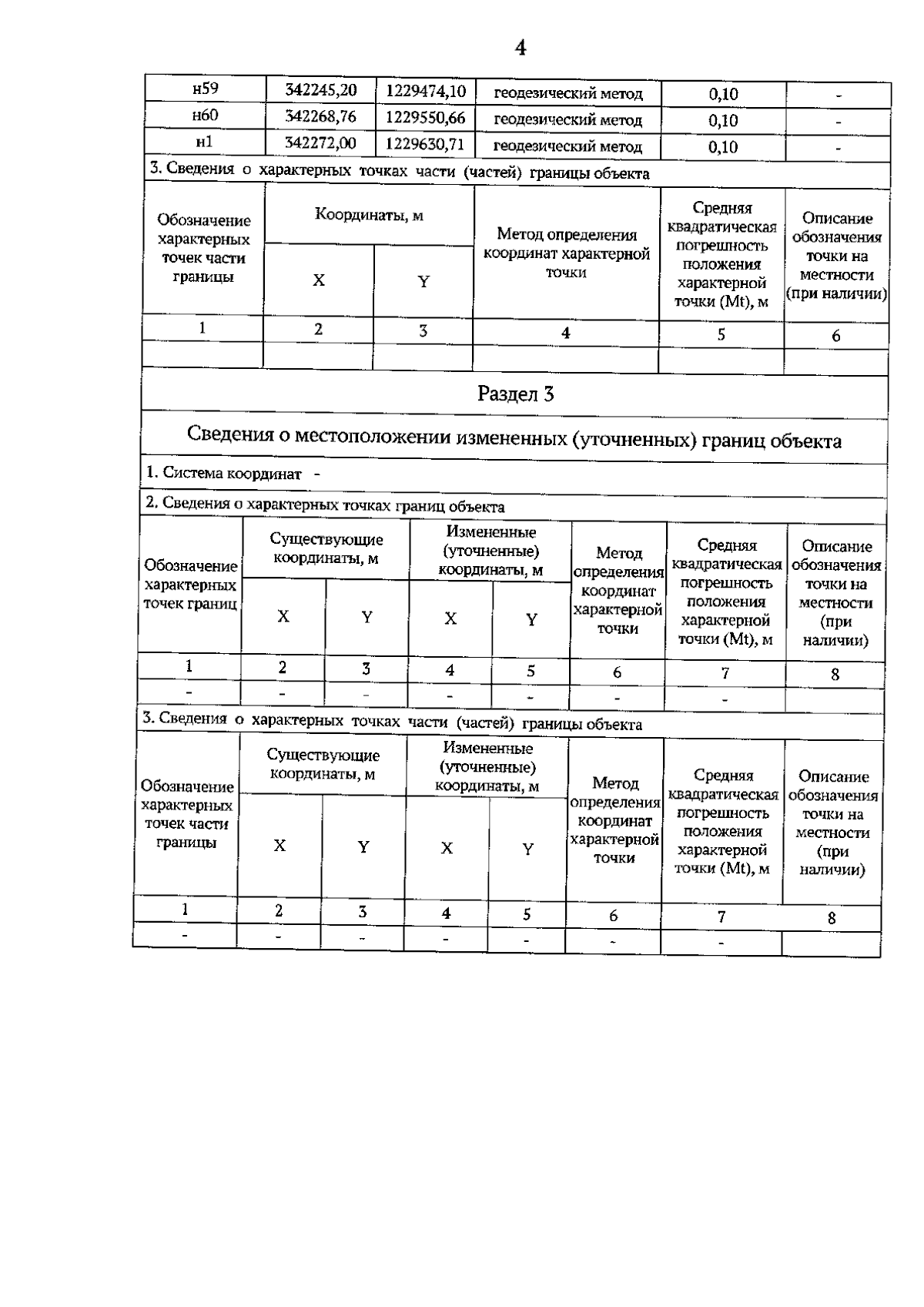 4

| н59 | 342245,20 | 1229474,10 | геодезический метод | 0,10 | - |
|---|---|---|---|---|---|
| н60 | 342268,76 | 1229550,66 | геодезический метод | 0,10 | - |
| н1 | 342272,00 | 1229630,71 | геодезический метод | 0,10 | - |

3. Сведения о характерных точках части (частей) границы объекта

| Обозначение характерных точек части границы | Координаты, м X | Координаты, м Y | Метод определения координат характерной точки | Средняя квадратическая погрешность положения характерной точки (Mt), м | Описание обозначения точки на местности (при наличии) |
|---|---|---|---|---|---|
| 1 | 2 | 3 | 4 | 5 | 6 |
| | | | | | |

Раздел 3

Сведения о местоположении измененных (уточненных) границ объекта

1. Система координат -

2. Сведения о характерных точках границ объекта

| Обозначение характерных точек границ | Существующие координаты, м X | Существующие координаты, м Y | Измененные (уточненные) координаты, м X | Измененные (уточненные) координаты, м Y | Метод определения координат характерной точки | Средняя квадратическая погрешность положения характерной точки (Mt), м | Описание обозначения точки на местности (при наличии) |
|---|---|---|---|---|---|---|---|
| 1 | 2 | 3 | 4 | 5 | 6 | 7 | 8 |
| - | - | - | - | - | - | - | |

3. Сведения о характерных точках части (частей) границы объекта

| Обозначение характерных точек части границы | Существующие координаты, м X | Существующие координаты, м Y | Измененные (уточненные) координаты, м X | Измененные (уточненные) координаты, м Y | Метод определения координат характерной точки | Средняя квадратическая погрешность положения характерной точки (Mt), м | Описание обозначения точки на местности (при наличии) |
|---|---|---|---|---|---|---|---|
| 1 | 2 | 3 | 4 | 5 | 6 | 7 | 8 |
| - | - | - | - | - | - | - | |